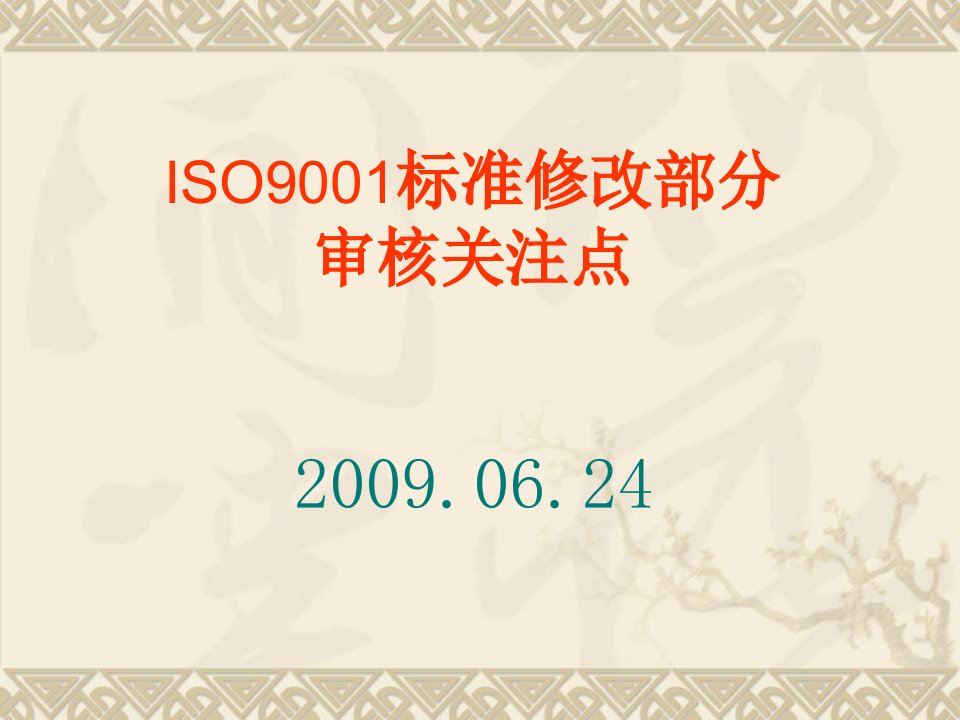 ISO9001标准修改部分
审核关注点

2009.06.24